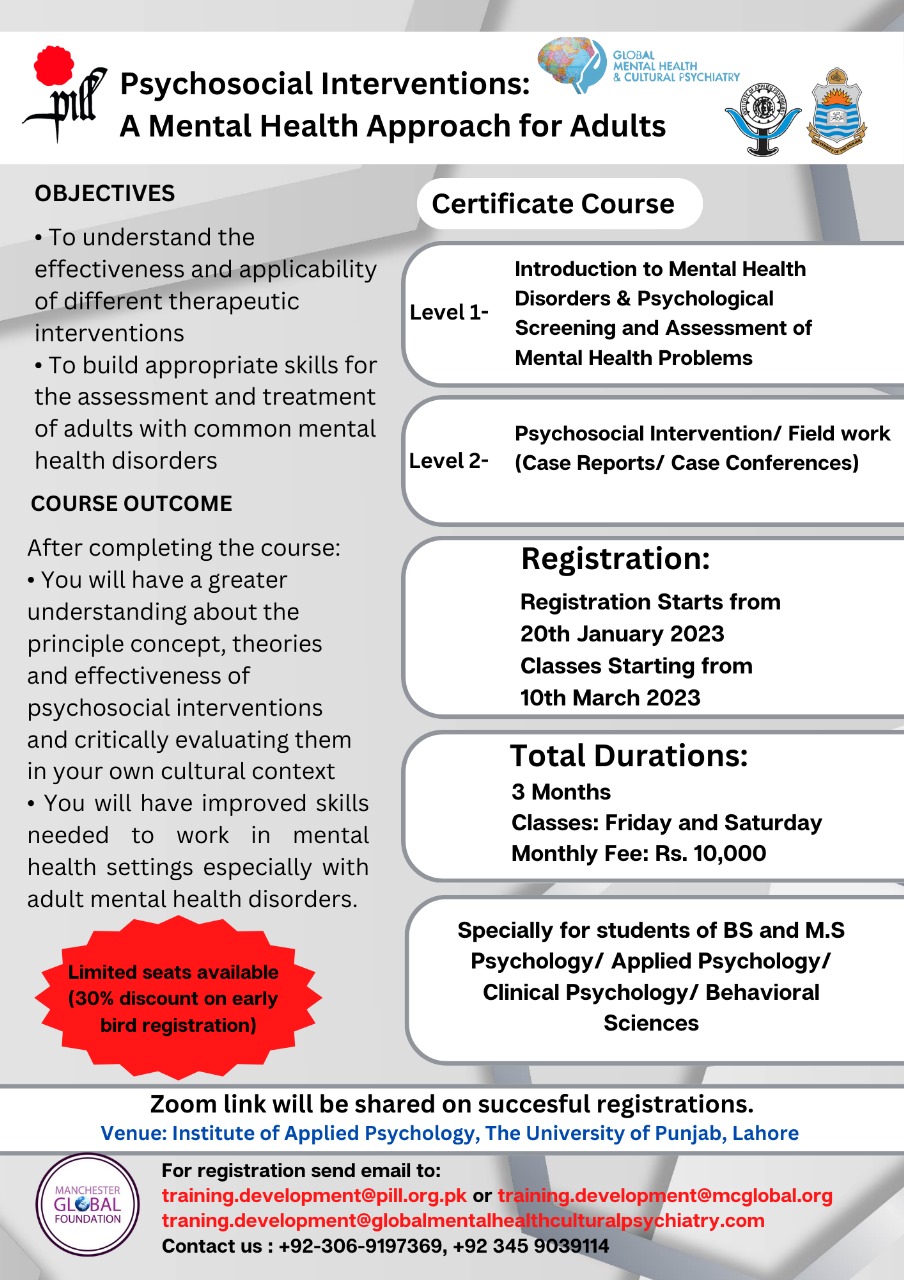 pill

Psychosocial Interventions:
A Mental Health Approach for Adults

GLOBAL MENTAL HEALTH & CULTURAL PSYCHIATRY

OBJECTIVES

• To understand the effectiveness and applicability of different therapeutic interventions
• To build appropriate skills for the assessment and treatment of adults with common mental health disorders

COURSE OUTCOME

After completing the course:
• You will have a greater understanding about the principle concept, theories and effectiveness of psychosocial interventions and critically evaluating them in your own cultural context
• You will have improved skills needed to work in mental health settings especially with adult mental health disorders.

Limited seats available (30% discount on early bird registration)

Certificate Course

Level 1- Introduction to Mental Health Disorders & Psychological Screening and Assessment of Mental Health Problems

Level 2- Psychosocial Intervention/ Field work (Case Reports/ Case Conferences)

Registration:
Registration Starts from 20th January 2023
Classes Starting from 10th March 2023

Total Durations:
3 Months
Classes: Friday and Saturday
Monthly Fee: Rs. 10,000

Specially for students of BS and M.S Psychology/ Applied Psychology/ Clinical Psychology/ Behavioral Sciences

Zoom link will be shared on succesful registrations.
Venue: Institute of Applied Psychology, The University of Punjab, Lahore

MANCHESTER GLOBAL FOUNDATION

For registration send email to:
training.development@pill.org.pk or training.development@mcglobal.org
traning.development@globalmentalhealthculturalpsychiatry.com
Contact us : +92-306-9197369, +92 345 9039114